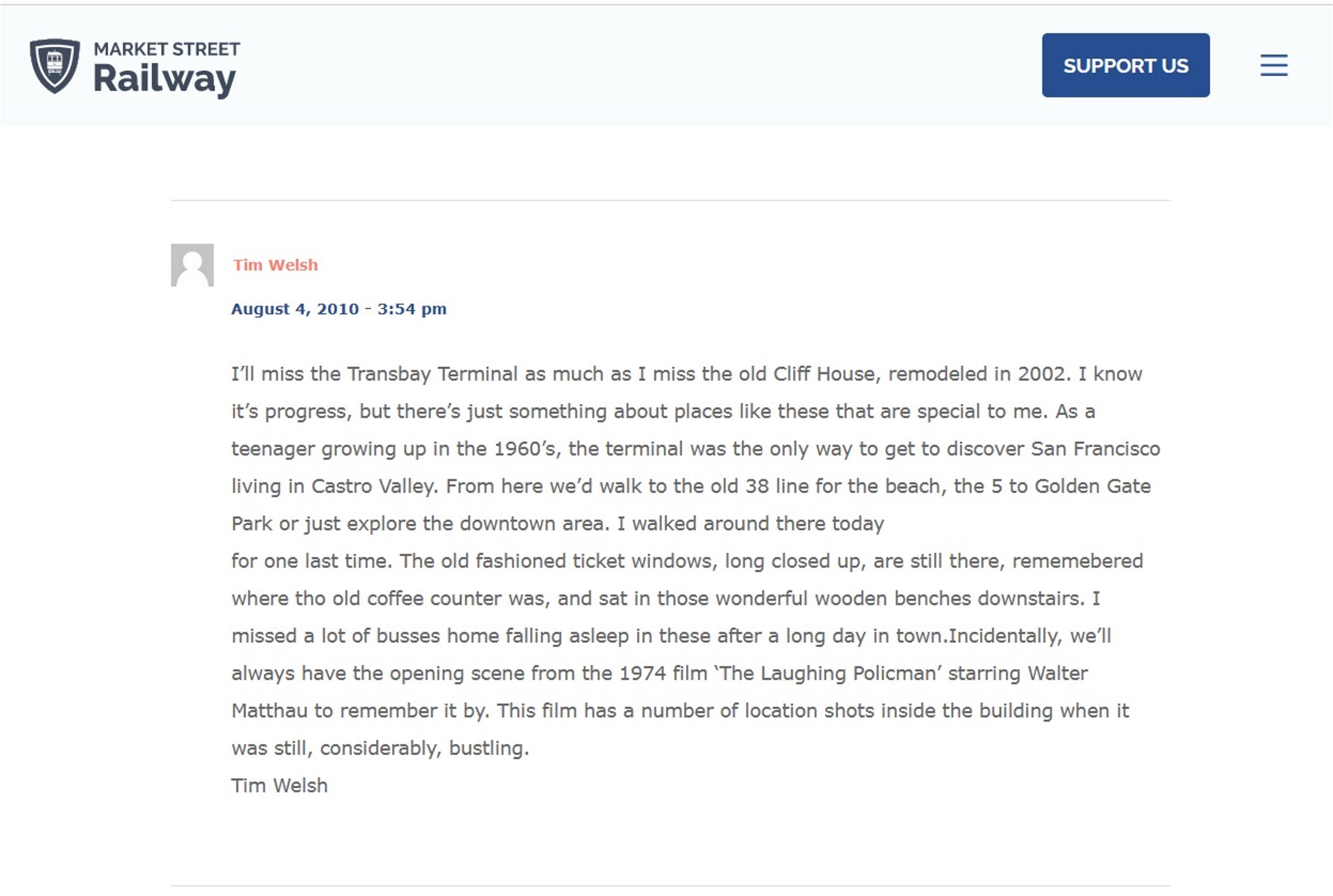 MARKET STREET
Railway

SUPPORT US

Tim Welsh

August 4, 2010 - 3:54 pm

I'll miss the Transbay Terminal as much as I miss the old Cliff House, remodeled in 2002. I know it's progress, but there's just something about places like these that are special to me. As a teenager growing up in the 1960's, the terminal was the only way to get to discover San Francisco living in Castro Valley. From here we'd walk to the old 38 line for the beach, the 5 to Golden Gate Park or just explore the downtown area. I walked around there today
for one last time. The old fashioned ticket windows, long closed up, are still there, rememebered where tho old coffee counter was, and sat in those wonderful wooden benches downstairs. I missed a lot of busses home falling asleep in these after a long day in town.Incidentally, we'll always have the opening scene from the 1974 film 'The Laughing Policman' starring Walter Matthau to remember it by. This film has a number of location shots inside the building when it was still, considerably, bustling.
Tim Welsh